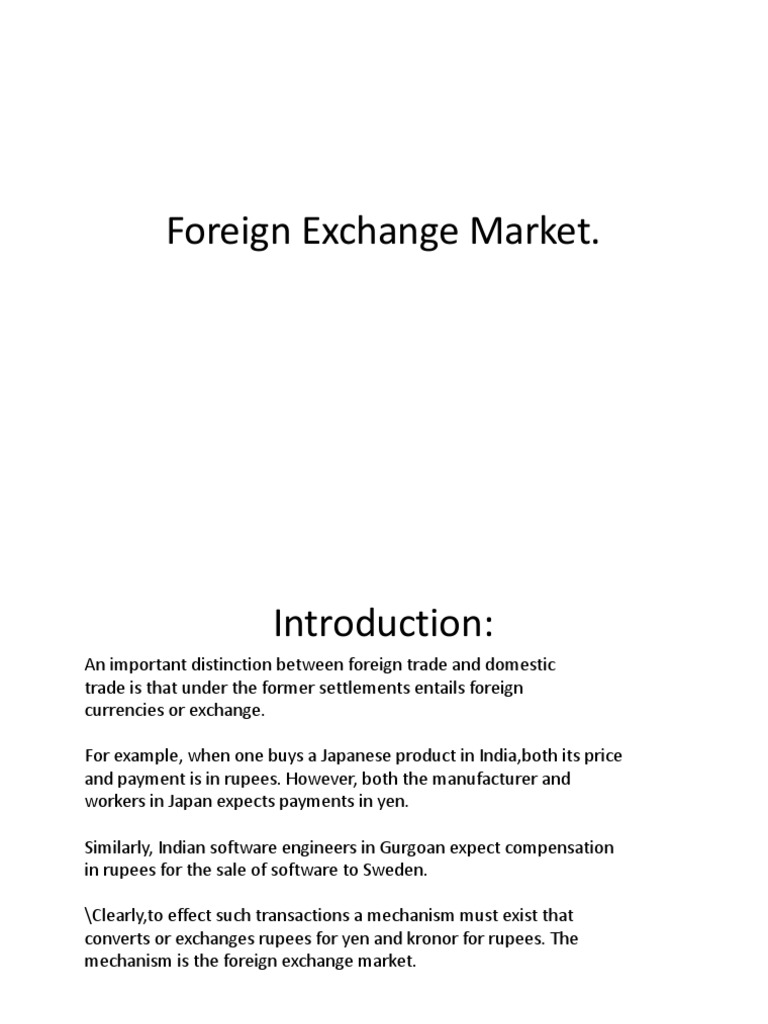 Foreign Exchange Market.

Introduction:

An important distinction between foreign trade and domestic trade is that under the former settlements entails foreign currencies or exchange.

For example, when one buys a Japanese product in India,both its price and payment is in rupees. However, both the manufacturer and workers in Japan expects payments in yen.

Similarly, Indian software engineers in Gurgoan expect compensation in rupees for the sale of software to Sweden.

\Clearly,to effect such transactions a mechanism must exist that converts or exchanges rupees for yen and kronor for rupees. The mechanism is the foreign exchange market.